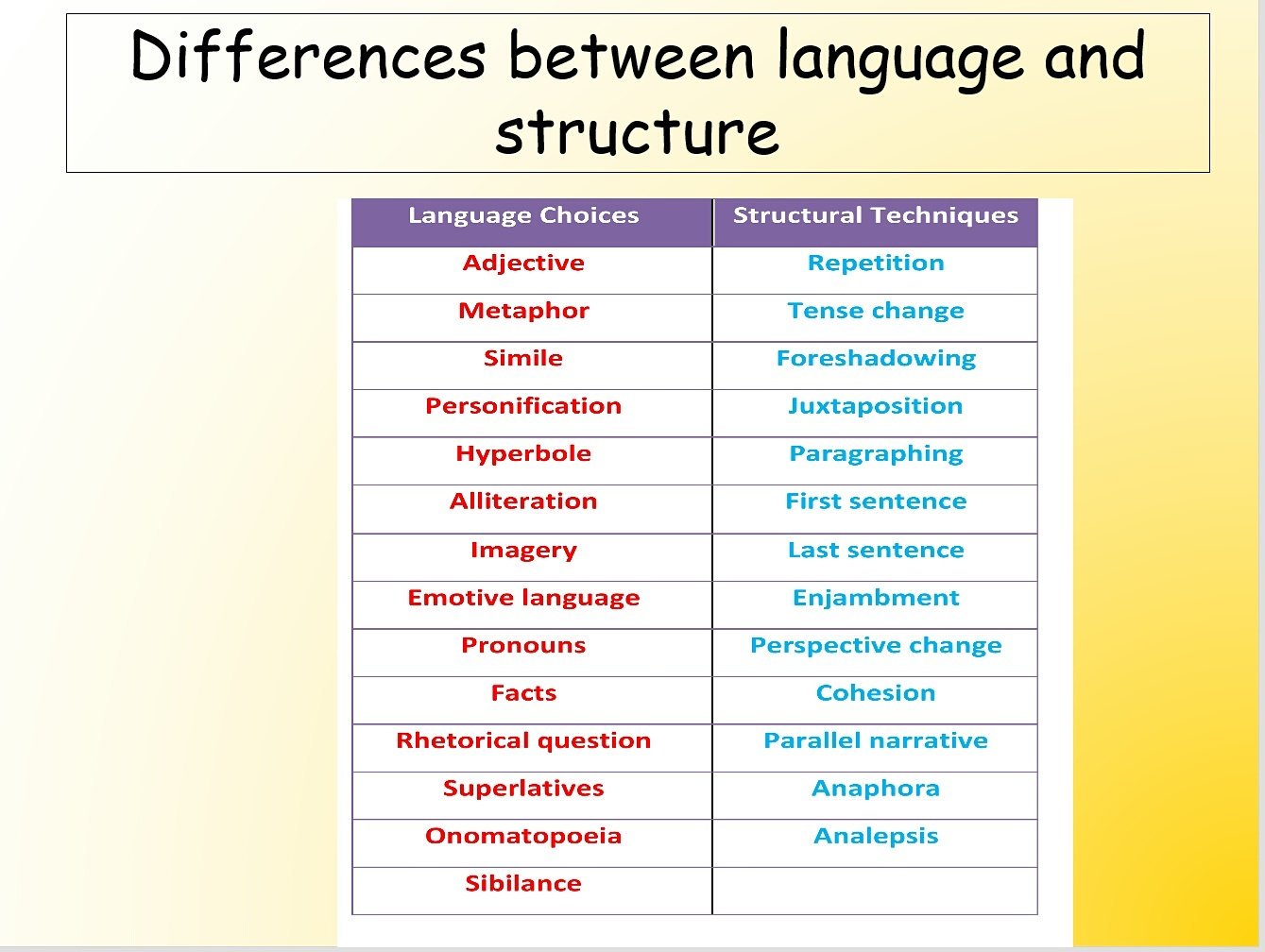 Differences between language and structure

| Language Choices | Structural Techniques |
|---|---|
| Adjective | Repetition |
| Metaphor | Tense change |
| Simile | Foreshadowing |
| Personification | Juxtaposition |
| Hyperbole | Paragraphing |
| Alliteration | First sentence |
| Imagery | Last sentence |
| Emotive language | Enjambment |
| Pronouns | Perspective change |
| Facts | Cohesion |
| Rhetorical question | Parallel narrative |
| Superlatives | Anaphora |
| Onomatopoeia | Analepsis |
| Sibilance | |